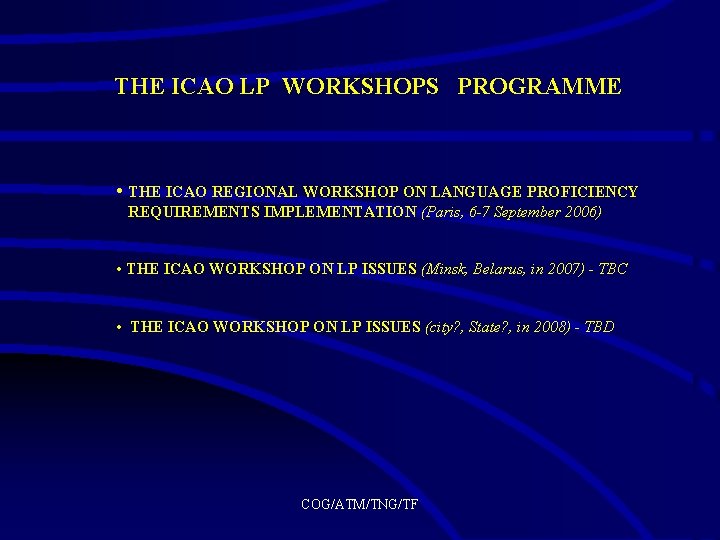 THE ICAO LP WORKSHOPS PROGRAMME

• THE ICAO REGIONAL WORKSHOP ON LANGUAGE PROFICIENCY REQUIREMENTS IMPLEMENTATION (Paris, 6-7 September 2006)

• THE ICAO WORKSHOP ON LP ISSUES (Minsk, Belarus, in 2007) - TBC

• THE ICAO WORKSHOP ON LP ISSUES (city?, State?, in 2008) - TBD

COG/ATM/TNG/TF